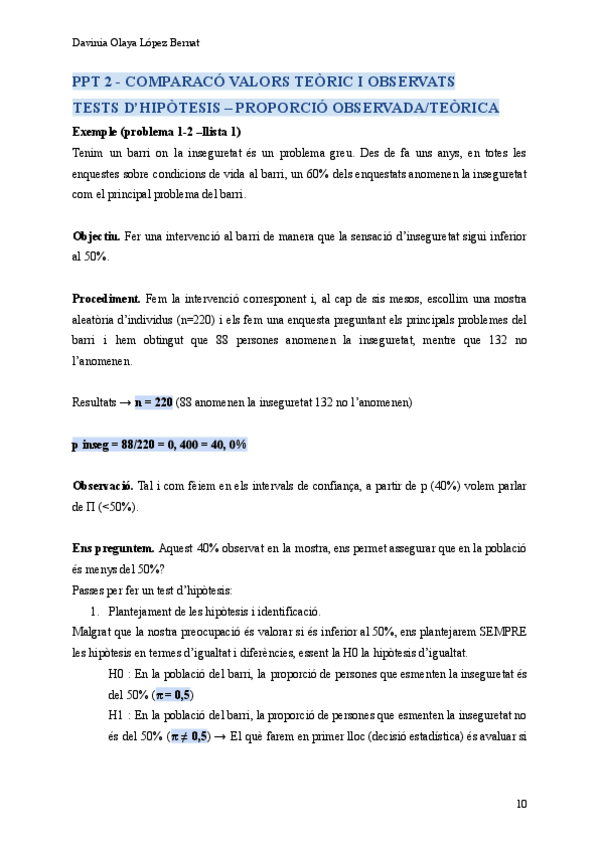 Davinia Olaya López Bernat

PPT 2 - COMPARACÓ VALORS TEÒRIC I OBSERVATS

TESTS D'HIPÒTESIS – PROPORCIÓ OBSERVADA/TEÒRICA

Exemple (problema 1-2 –llista 1)

Tenim un barri on la inseguretat és un problema greu. Des de fa uns anys, en totes les enquestes sobre condicions de vida al barri, un 60% dels enquestats anomenen la inseguretat com el principal problema del barri.

Objectiu. Fer una intervenció al barri de manera que la sensació d'inseguretat sigui inferior al 50%.

Procediment. Fem la intervenció corresponent i, al cap de sis mesos, escollim una mostra aleatòria d'individus (n=220) i els fem una enquesta preguntant els principals problemes del barri i hem obtingut que 88 persones anomenen la inseguretat, mentre que 132 no l'anomenen.

Resultats → n = 220 (88 anomenen la inseguretat 132 no l'anomenen)

p inseg = 88/220 = 0, 400 = 40, 0%

Observació. Tal i com fèiem en els intervals de confiança, a partir de p (40%) volem parlar de Π (<50%).

Ens preguntem. Aquest 40% observat en la mostra, ens permet assegurar que en la població és menys del 50%?

Passes per fer un test d'hipòtesis:

1. Plantejament de les hipòtesis i identificació.

Malgrat que la nostra preocupació és valorar si és inferior al 50%, ens plantejarem SEMPRE les hipòtesis en termes d'igualtat i diferències, essent la H0 la hipòtesis d'igualtat.

H0 : En la població del barri, la proporció de persones que esmenten la inseguretat és del 50% ($\pi = 0,5$)

H1 : En la població del barri, la proporció de persones que esmenten la inseguretat no és del 50% ($\pi \neq 0,5$) → El què farem en primer lloc (decisió estadística) és avaluar si

10